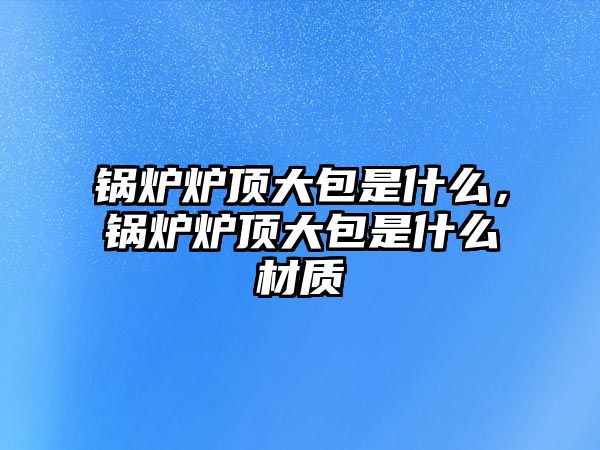 锅炉炉顶大包是什么，锅炉炉顶大包是什么材质